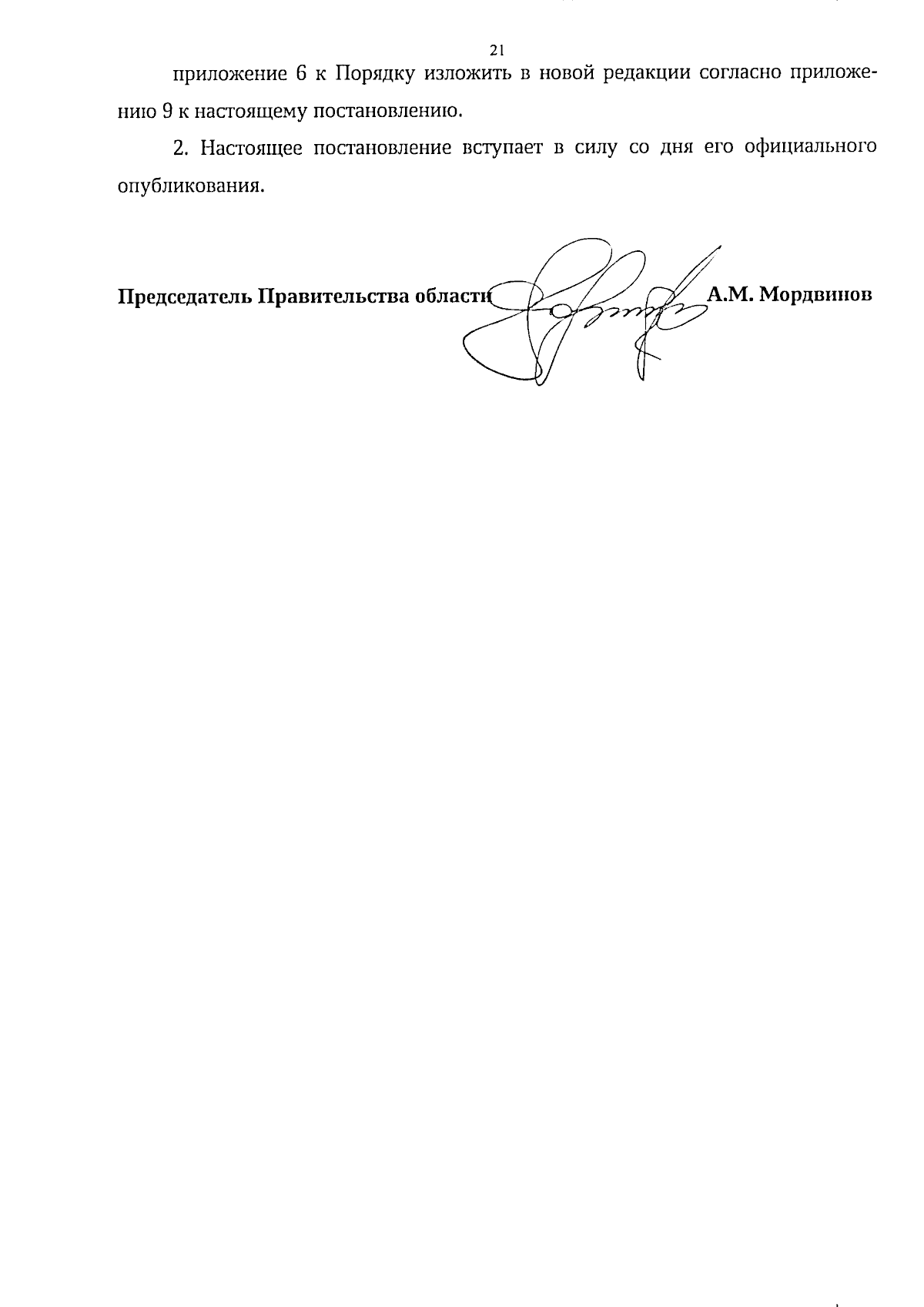 21

приложение 6 к Порядку изложить в новой редакции согласно приложению 9 к настоящему постановлению.

2. Настоящее постановление вступает в силу со дня его официального опубликования.

Председатель Правительства области А.М. Мордвинов